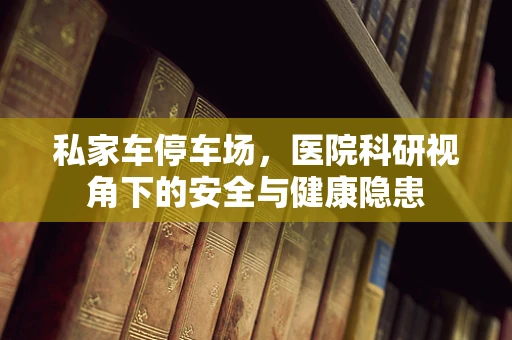 私家车停车场，医院科研视角下的安全与健康隐患